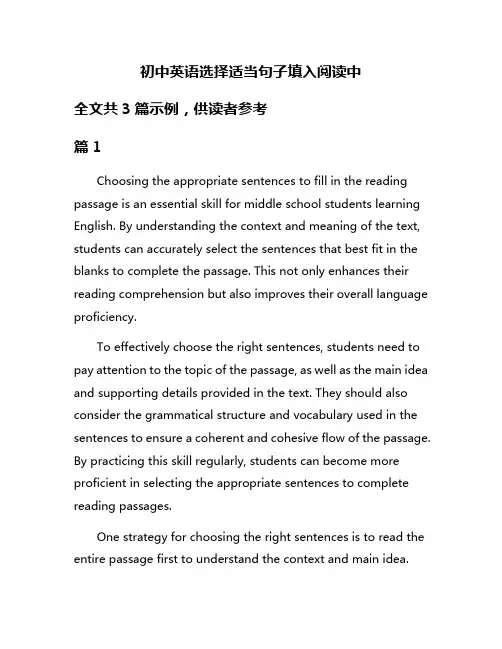 初中英语选择适当句子填入阅读中

全文共 3 篇示例，供读者参考

篇 1

Choosing the appropriate sentences to fill in the reading passage is an essential skill for middle school students learning English. By understanding the context and meaning of the text, students can accurately select the sentences that best fit in the blanks to complete the passage. This not only enhances their reading comprehension but also improves their overall language proficiency.

To effectively choose the right sentences, students need to pay attention to the topic of the passage, as well as the main idea and supporting details provided in the text. They should also consider the grammatical structure and vocabulary used in the sentences to ensure a coherent and cohesive flow of the passage. By practicing this skill regularly, students can become more proficient in selecting the appropriate sentences to complete reading passages.

One strategy for choosing the right sentences is to read the entire passage first to understand the context and main idea.